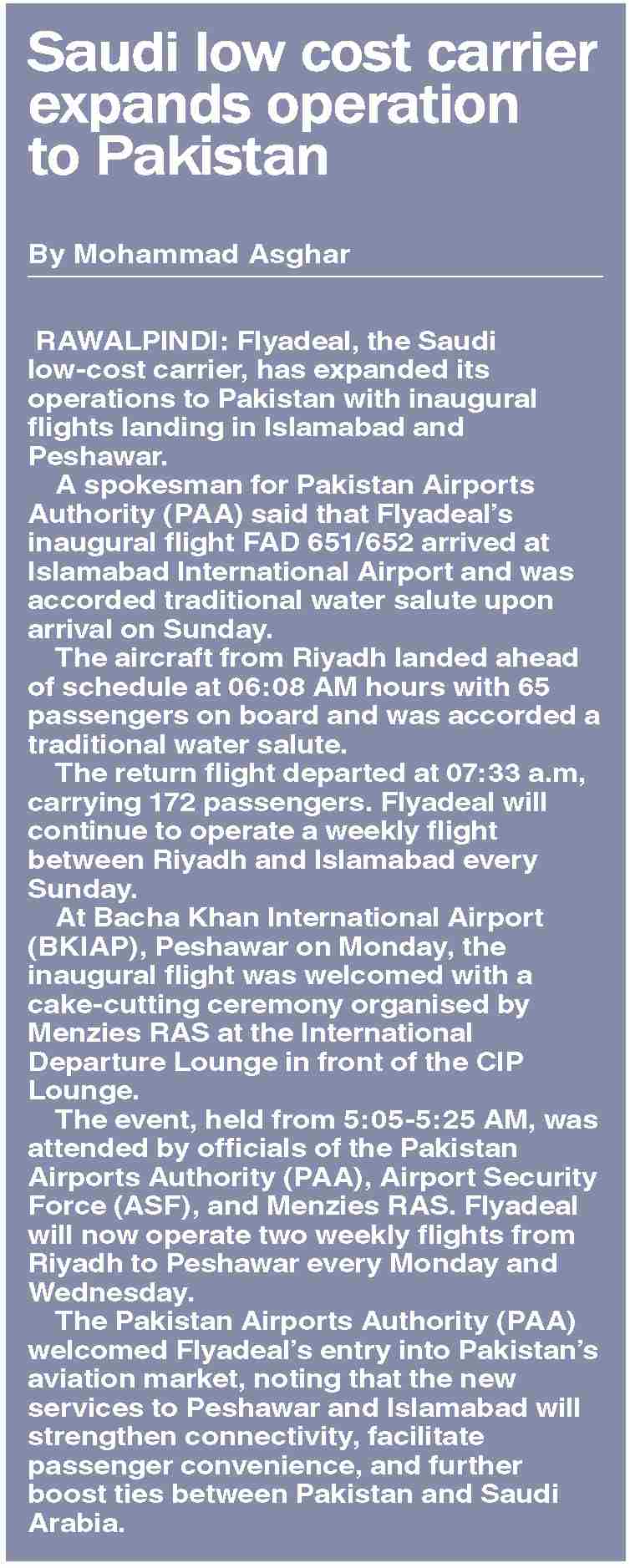 Saudi low cost carrier expands operation to Pakistan

By Mohammad Asghar

RAWALPINDI: Flyadeal, the Saudi low-cost carrier, has expanded its operations to Pakistan with inaugural flights landing in Islamabad and Peshawar.

A spokesman for Pakistan Airports Authority (PAA) said that Flyadeal's inaugural flight FAD 651/652 arrived at Islamabad International Airport and was accorded traditional water salute upon arrival on Sunday.

The aircraft from Riyadh landed ahead of schedule at 06:08 AM hours with 65 passengers on board and was accorded a traditional water salute.

The return flight departed at 07:33 a.m, carrying 172 passengers. Flyadeal will continue to operate a weekly flight between Riyadh and Islamabad every Sunday.

At Bacha Khan International Airport (BKIAP), Peshawar on Monday, the inaugural flight was welcomed with a cake-cutting ceremony organised by Menzies RAS at the International Departure Lounge in front of the CIP Lounge.

The event, held from 5:05-5:25 AM, was attended by officials of the Pakistan Airports Authority (PAA), Airport Security Force (ASF), and Menzies RAS. Flyadeal will now operate two weekly flights from Riyadh to Peshawar every Monday and Wednesday.

The Pakistan Airports Authority (PAA) welcomed Flyadeal's entry into Pakistan's aviation market, noting that the new services to Peshawar and Islamabad will strengthen connectivity, facilitate passenger convenience, and further boost ties between Pakistan and Saudi Arabia.